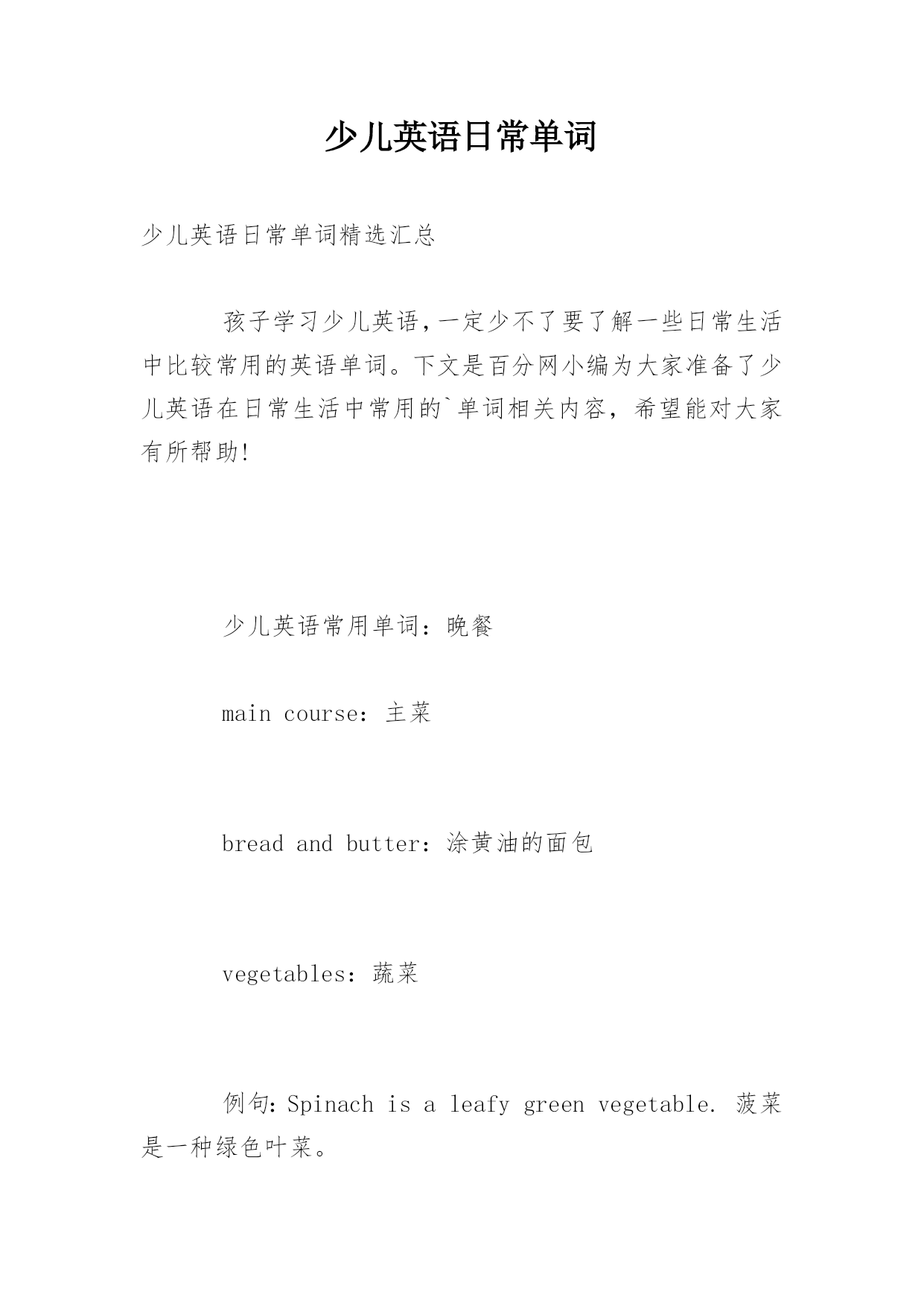 少儿英语日常单词

少儿英语日常单词精选汇总

孩子学习少儿英语，一定少不了要了解一些日常生活中比较常用的英语单词。下文是百分网小编为大家准备了少儿英语在日常生活中常用的`单词相关内容，希望能对大家有所帮助!

少儿英语常用单词：晚餐

main course：主菜

bread and butter：涂黄油的面包

vegetables：蔬菜

例句：Spinach is a leafy green vegetable. 菠菜是一种绿色叶菜。